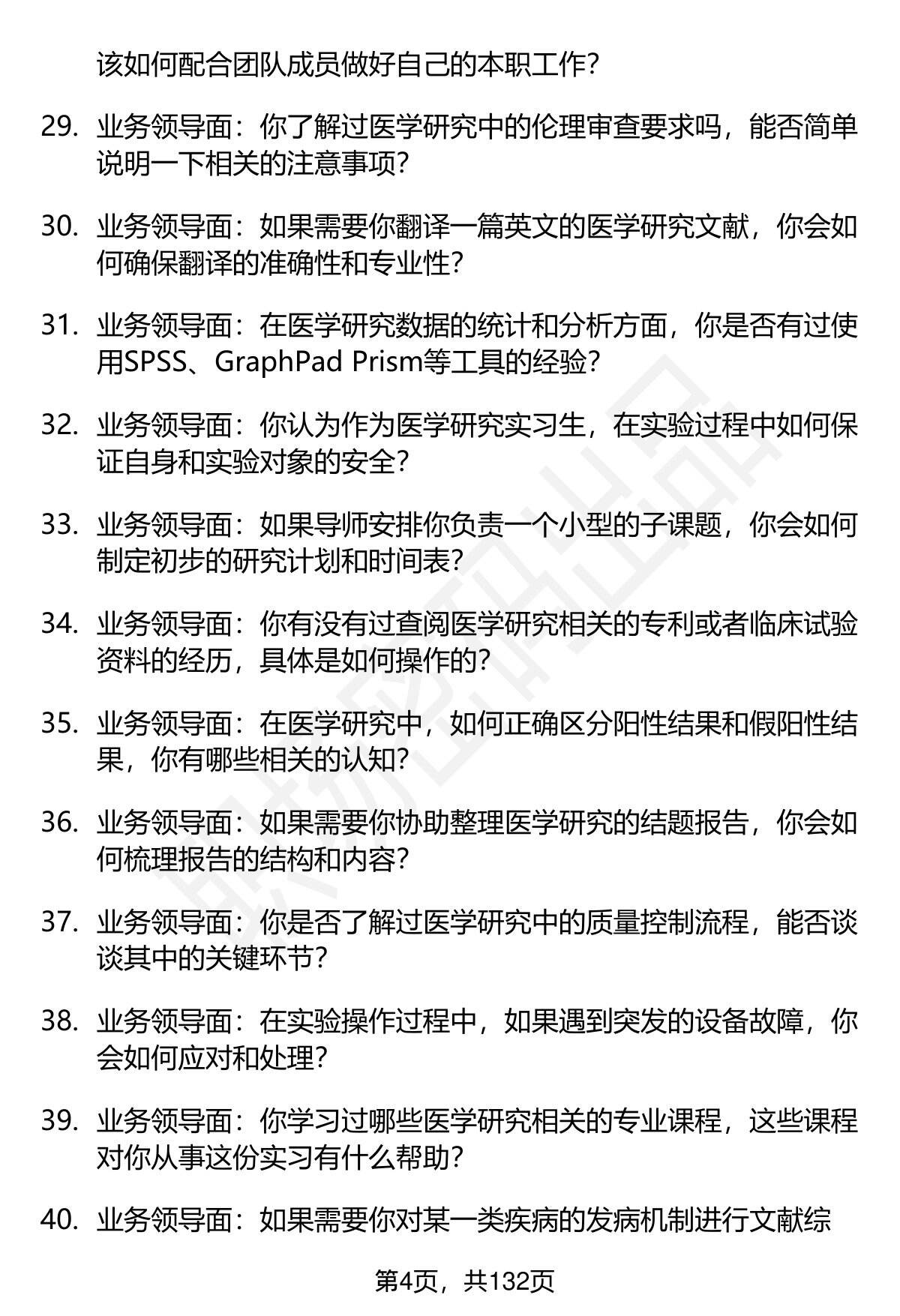 该如何配合团队成员做好自己的本职工作？

29. 业务领导面：你了解过医学研究中的伦理审查要求吗，能否简单说明一下相关的注意事项？

30. 业务领导面：如果需要你翻译一篇英文的医学研究文献，你会如何确保翻译的准确性和专业性？

31. 业务领导面：在医学研究数据的统计和分析方面，你是否有过使用SPSS、GraphPad Prism等工具的经验？

32. 业务领导面：你认为作为医学研究实习生，在实验过程中如何保证自身和实验对象的安全？

33. 业务领导面：如果导师安排你负责一个小型的子课题，你会如何制定初步的研究计划和时间表？

34. 业务领导面：你有没有过查阅医学研究相关的专利或者临床试验资料的经历，具体是如何操作的？

35. 业务领导面：在医学研究中，如何正确区分阳性结果和假阳性结果，你有哪些相关的认知？

36. 业务领导面：如果需要你协助整理医学研究的结题报告，你会如何梳理报告的结构和内容？

37. 业务领导面：你是否了解过医学研究中的质量控制流程，能否谈谈其中的关键环节？

38. 业务领导面：在实验操作过程中，如果遇到突发的设备故障，你会如何应对和处理？

39. 业务领导面：你学习过哪些医学研究相关的专业课程，这些课程对你从事这份实习有什么帮助？

40. 业务领导面：如果需要你对某一类疾病的发病机制进行文献综

第4页，共132页